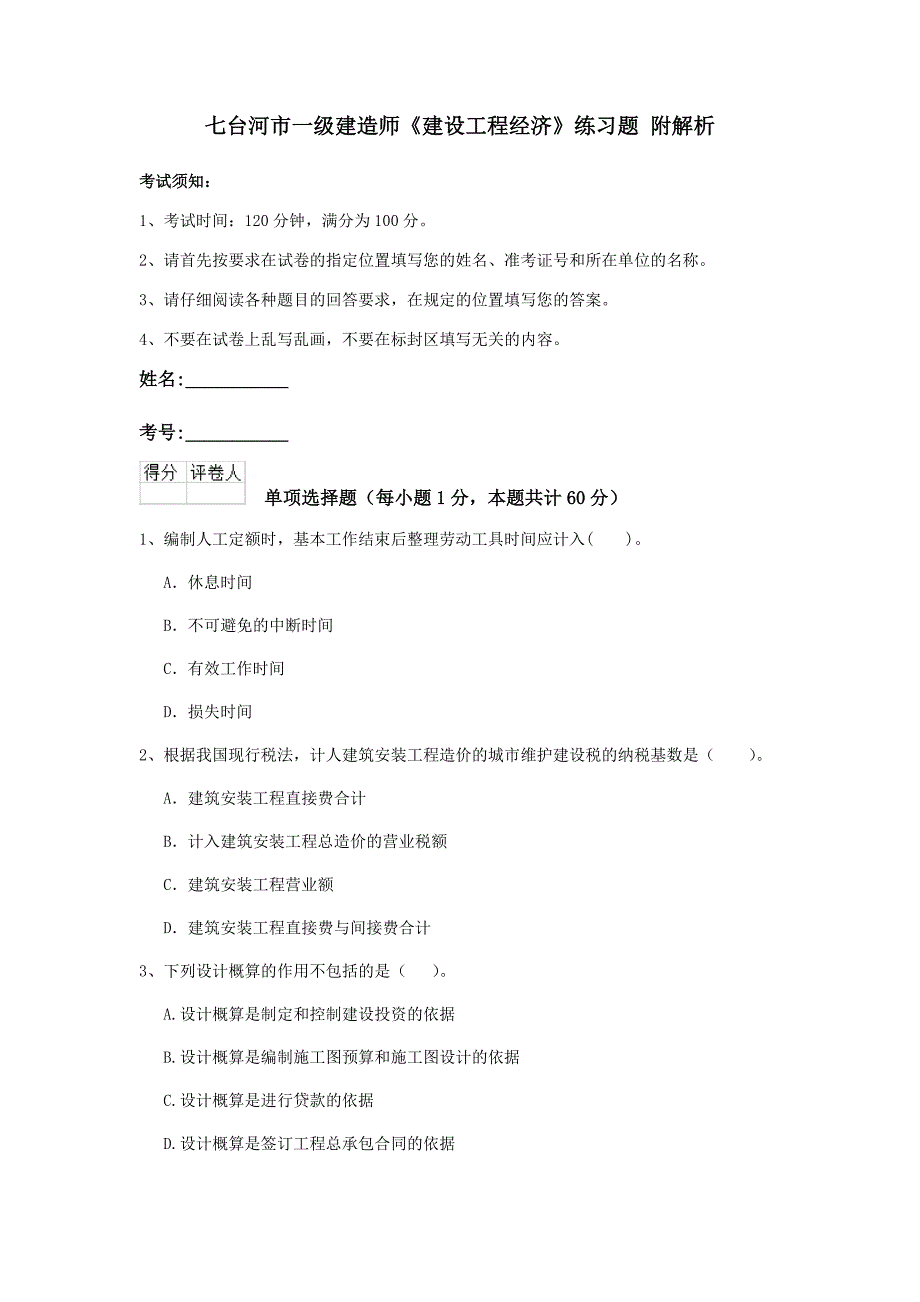 七台河市一级建造师《建设工程经济》练习题 附解析

考试须知：

1、考试时间：120 分钟，满分为 100 分。

2、请首先按要求在试卷的指定位置填写您的姓名、准考证号和所在单位的名称。

3、请仔细阅读各种题目的回答要求，在规定的位置填写您的答案。

4、不要在试卷上乱写乱画，不要在标封区填写无关的内容。

姓名：___________

考号：___________

| 得分 | 评卷人 |
|---|---|
| | |

单项选择题（每小题 1 分，本题共计 60 分）

1、编制人工定额时，基本工作结束后整理劳动工具时间应计入（ ）。

A. 休息时间

B. 不可避免的中断时间

C. 有效工作时间

D. 损失时间

2、根据我国现行税法，计人建筑安装工程造价的城市维护建设税的纳税基数是（ ）。

A. 建筑安装工程直接费合计

B. 计入建筑安装工程总造价的营业税额

C. 建筑安装工程营业额

D. 建筑安装工程直接费与间接费合计

3、下列设计概算的作用不包括的是（ ）。

A.设计概算是制定和控制建设投资的依据

B.设计概算是编制施工图预算和施工图设计的依据

C.设计概算是进行贷款的依据

D.设计概算是签订工程总承包合同的依据